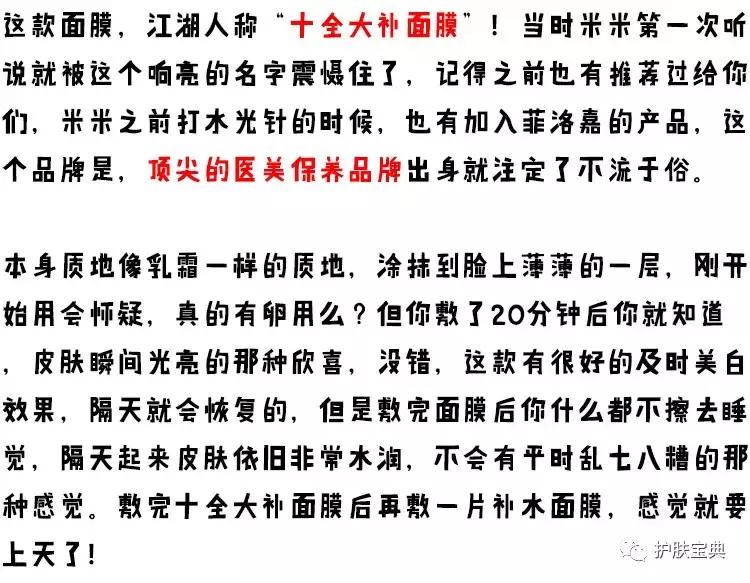 这款面膜，江湖人称“十全大补面膜”！当时米米第一次听说就被这个响亮的名字震慑住了，记得之前也有推荐过给你们，米米之前打水光针的时候，也有加入菲洛嘉的产品，这个品牌是，顶尖的医美保养品牌出身就注定了不流于俗。

本身质地像乳霜一样的质地，涂抹到脸上薄薄的一层，刚开始用会怀疑，真的有卵用么？但你敷了20分钟后你就知道，皮肤瞬间光亮的那种欣喜，没错，这款有很好的及时美白效果，隔天就会恢复的，但是敷完面膜后你什么都不擦去睡觉，隔天起来皮肤依旧非常水润，不会有平时乱七八糟的那种感觉。敷完十全大补面膜后再敷一片补水面膜，感觉就要上天了！

护肤宝典